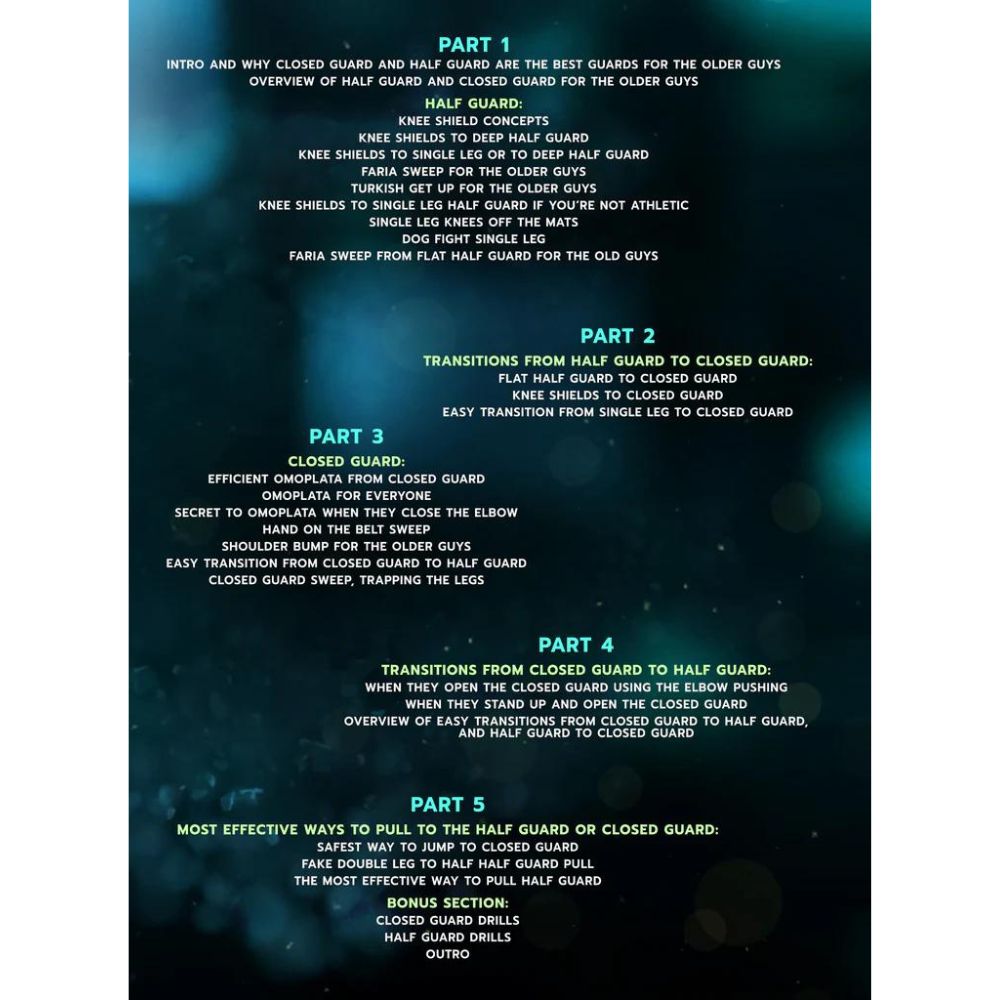 PART 1
INTRO AND WHY CLOSED GUARD AND HALF GUARD ARE THE BEST GUARDS FOR THE OLDER GUYS
OVERVIEW OF HALF GUARD AND CLOSED GUARD FOR THE OLDER GUYS

HALF GUARD:
KNEE SHIELD CONCEPTS
KNEE SHIELDS TO DEEP HALF GUARD
KNEE SHIELDS TO SINGLE LEG OR TO DEEP HALF GUARD
FARIA SWEEP FOR THE OLDER GUYS
TURKISH GET UP FOR THE OLDER GUYS
KNEE SHIELDS TO SINGLE LEG HALF GUARD IF YOU'RE NOT ATHLETIC
SINGLE LEG KNEES OFF THE MATS
DOG FIGHT SINGLE LEG
FARIA SWEEP FROM FLAT HALF GUARD FOR THE OLD GUYS

PART 2
TRANSITIONS FROM HALF GUARD TO CLOSED GUARD:
FLAT HALF GUARD TO CLOSED GUARD
KNEE SHIELDS TO CLOSED GUARD
EASY TRANSITION FROM SINGLE LEG TO CLOSED GUARD

PART 3
CLOSED GUARD:
EFFICIENT OMOPLATA FROM CLOSED GUARD
OMOPLATA FOR EVERYONE
SECRET TO OMOPLATA WHEN THEY CLOSE THE ELBOW
HAND ON THE BELT SWEEP
SHOULDER BUMP FOR THE OLDER GUYS
EASY TRANSITION FROM CLOSED GUARD TO HALF GUARD
CLOSED GUARD SWEEP, TRAPPING THE LEGS

PART 4
TRANSITIONS FROM CLOSED GUARD TO HALF GUARD:
WHEN THEY OPEN THE CLOSED GUARD USING THE ELBOW PUSHING
WHEN THEY STAND UP AND OPEN THE CLOSED GUARD
OVERVIEW OF EASY TRANSITIONS FROM CLOSED GUARD TO HALF GUARD, AND HALF GUARD TO CLOSED GUARD

PART 5
MOST EFFECTIVE WAYS TO PULL TO THE HALF GUARD OR CLOSED GUARD:
SAFEST WAY TO JUMP TO CLOSED GUARD
FAKE DOUBLE LEG TO HALF HALF GUARD PULL
THE MOST EFFECTIVE WAY TO PULL HALF GUARD

BONUS SECTION:
CLOSED GUARD DRILLS
HALF GUARD DRILLS
OUTRO